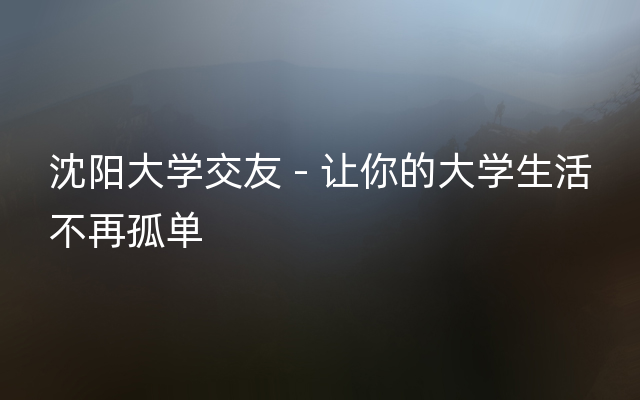 沈阳大学交友 - 让你的大学生活不再孤单